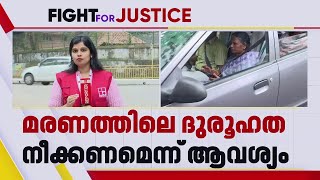 FIGHT FOR JUSTICE

മരണത്തിലെ ദുരൂഹത നീക്കണമെന്ന് ആവശ്യം